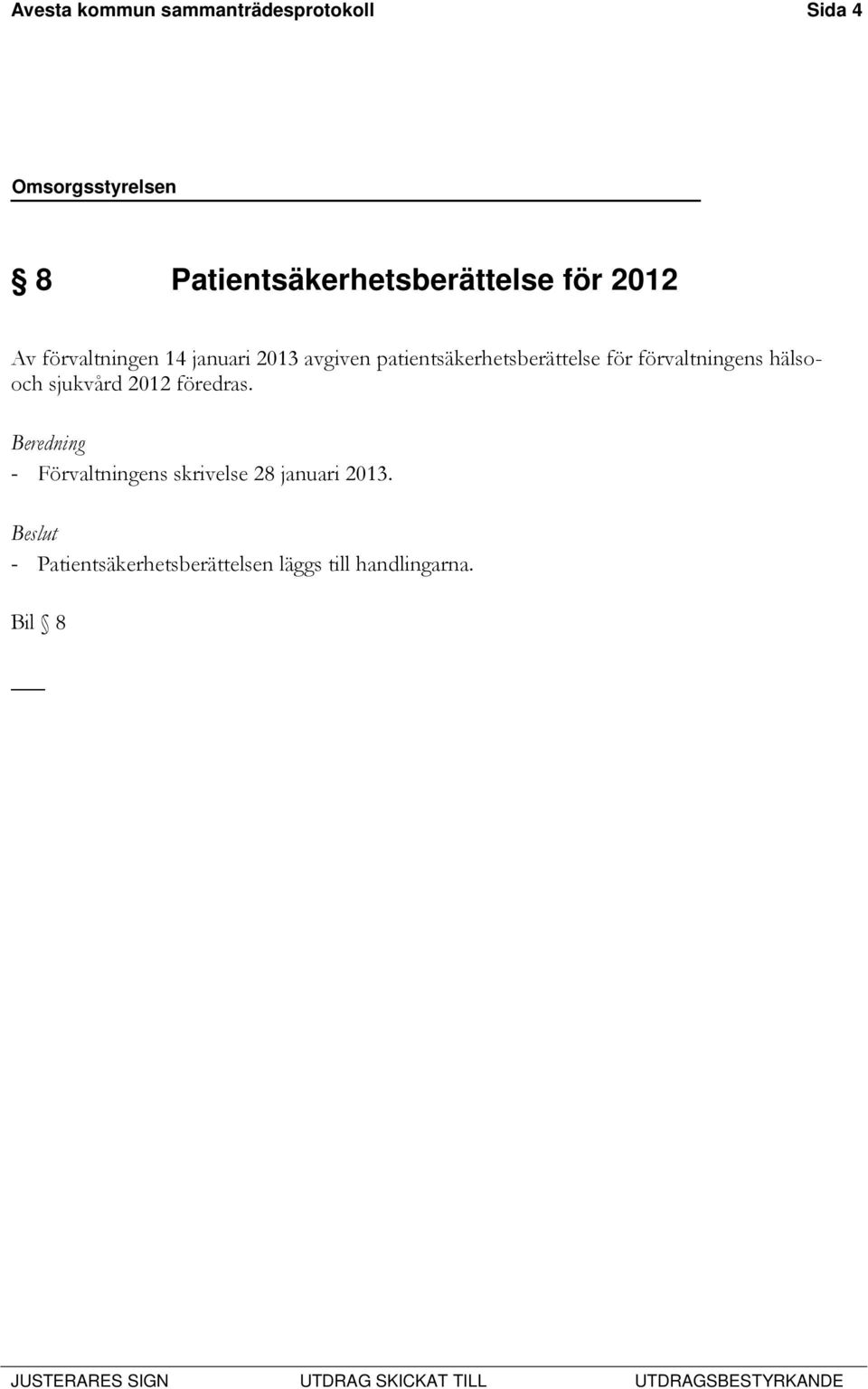 Avesta kommun sammanträdesprotokoll Sida 4

Omsorgsstyrelsen

§ 8 Patientsäkerhetsberättelse för 2012

Av förvaltningen 14 januari 2013 avgiven patientsäkerhetsberättelse för förvaltningens hälso- och sjukvård 2012 föredras.

Beredning
- Förvaltningens skrivelse 28 januari 2013.

Beslut
- Patientsäkerhetsberättelsen läggs till handlingarna.

Bil § 8

JUSTERARES SIGN UTDRAG SKICKAT TILL UTDRAGSBESTYRKANDE